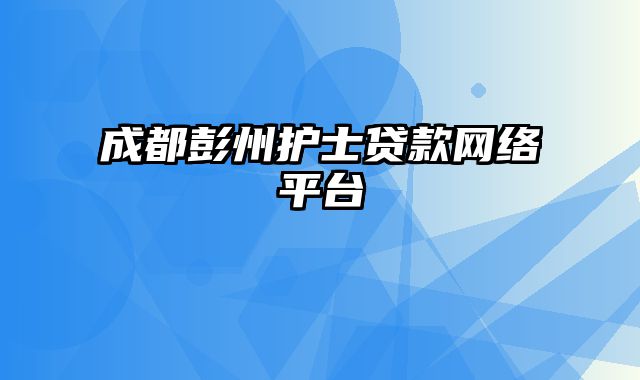 成都彭州护士贷款网络平台